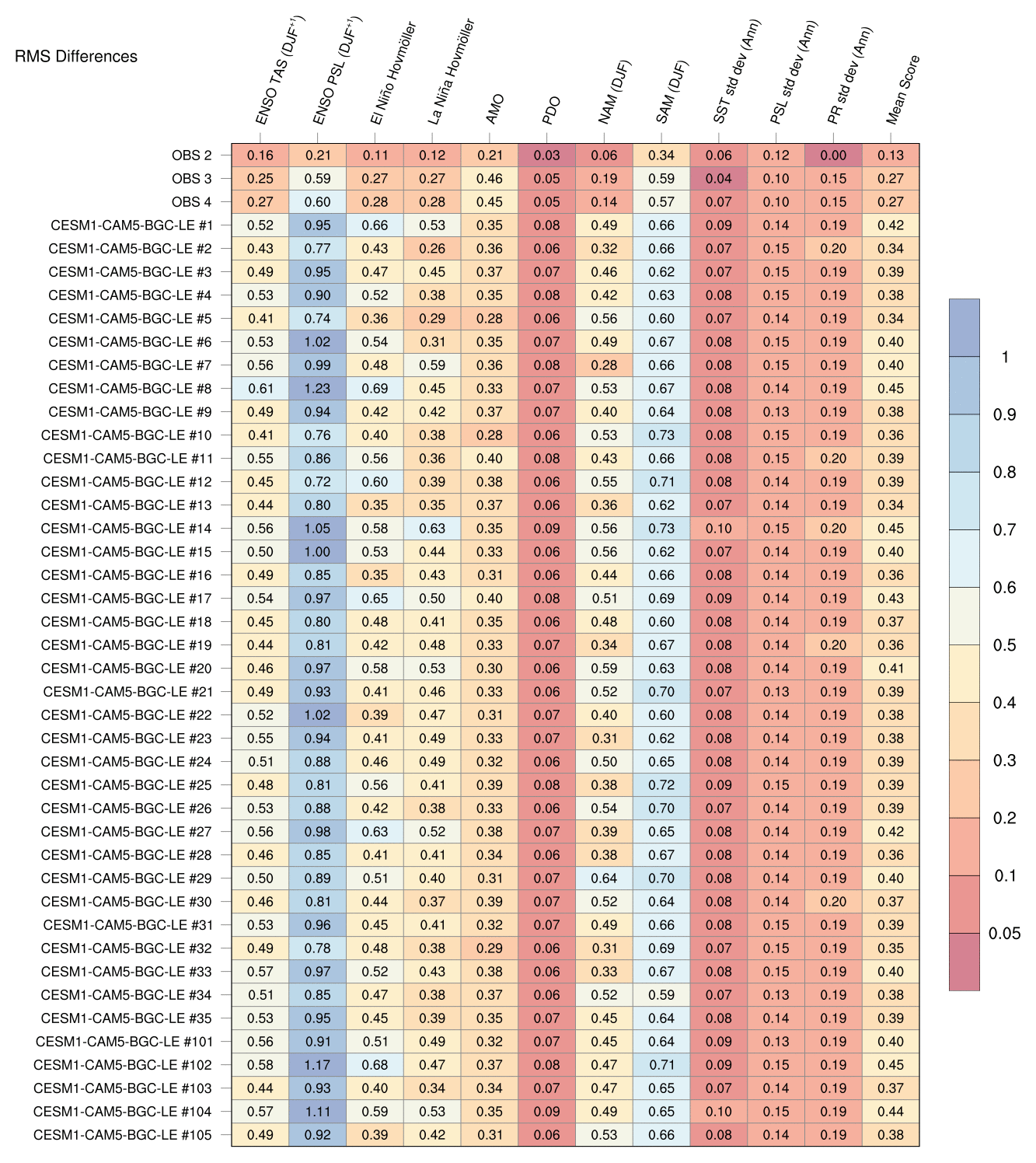 RMS Differences

| | ENSO TAS (DJF$^{+1}$) | ENSO PSL (DJF$^{+1}$) | El Niño Hovmöller | La Niña Hovmöller | AMO | PDO | NAM (DJF) | SAM (DJF) | SST std dev (Ann) | PSL std dev (Ann) | PR std dev (Ann) | Mean Score |
|---|---|---|---|---|---|---|---|---|---|---|---|---|
| OBS 2 | 0.16 | 0.21 | 0.11 | 0.12 | 0.21 | 0.03 | 0.06 | 0.34 | 0.06 | 0.12 | 0.00 | 0.13 |
| OBS 3 | 0.25 | 0.59 | 0.27 | 0.27 | 0.46 | 0.05 | 0.19 | 0.59 | 0.04 | 0.10 | 0.15 | 0.27 |
| OBS 4 | 0.27 | 0.60 | 0.28 | 0.28 | 0.45 | 0.05 | 0.14 | 0.57 | 0.07 | 0.10 | 0.15 | 0.27 |
| CESM1-CAM5-BGC-LE #1 | 0.52 | 0.95 | 0.66 | 0.53 | 0.35 | 0.08 | 0.49 | 0.66 | 0.09 | 0.14 | 0.19 | 0.42 |
| CESM1-CAM5-BGC-LE #2 | 0.43 | 0.77 | 0.43 | 0.26 | 0.36 | 0.06 | 0.32 | 0.66 | 0.07 | 0.15 | 0.20 | 0.34 |
| CESM1-CAM5-BGC-LE #3 | 0.49 | 0.95 | 0.47 | 0.45 | 0.37 | 0.07 | 0.46 | 0.62 | 0.07 | 0.15 | 0.19 | 0.39 |
| CESM1-CAM5-BGC-LE #4 | 0.53 | 0.90 | 0.52 | 0.38 | 0.35 | 0.08 | 0.42 | 0.63 | 0.08 | 0.15 | 0.19 | 0.38 |
| CESM1-CAM5-BGC-LE #5 | 0.41 | 0.74 | 0.36 | 0.29 | 0.28 | 0.06 | 0.56 | 0.60 | 0.07 | 0.14 | 0.19 | 0.34 |
| CESM1-CAM5-BGC-LE #6 | 0.53 | 1.02 | 0.54 | 0.31 | 0.35 | 0.07 | 0.49 | 0.67 | 0.08 | 0.15 | 0.19 | 0.40 |
| CESM1-CAM5-BGC-LE #7 | 0.56 | 0.99 | 0.48 | 0.59 | 0.36 | 0.08 | 0.28 | 0.66 | 0.08 | 0.15 | 0.19 | 0.40 |
| CESM1-CAM5-BGC-LE #8 | 0.61 | 1.23 | 0.69 | 0.45 | 0.33 | 0.07 | 0.53 | 0.67 | 0.08 | 0.14 | 0.19 | 0.45 |
| CESM1-CAM5-BGC-LE #9 | 0.49 | 0.94 | 0.42 | 0.42 | 0.37 | 0.07 | 0.40 | 0.64 | 0.08 | 0.13 | 0.19 | 0.38 |
| CESM1-CAM5-BGC-LE #10 | 0.41 | 0.76 | 0.40 | 0.38 | 0.28 | 0.06 | 0.53 | 0.73 | 0.08 | 0.15 | 0.19 | 0.36 |
| CESM1-CAM5-BGC-LE #11 | 0.55 | 0.86 | 0.56 | 0.36 | 0.40 | 0.08 | 0.43 | 0.66 | 0.08 | 0.15 | 0.20 | 0.39 |
| CESM1-CAM5-BGC-LE #12 | 0.45 | 0.72 | 0.60 | 0.39 | 0.38 | 0.06 | 0.55 | 0.71 | 0.08 | 0.14 | 0.19 | 0.39 |
| CESM1-CAM5-BGC-LE #13 | 0.44 | 0.80 | 0.35 | 0.35 | 0.37 | 0.06 | 0.36 | 0.62 | 0.07 | 0.14 | 0.19 | 0.34 |
| CESM1-CAM5-BGC-LE #14 | 0.56 | 1.05 | 0.58 | 0.63 | 0.35 | 0.09 | 0.56 | 0.73 | 0.10 | 0.15 | 0.20 | 0.45 |
| CESM1-CAM5-BGC-LE #15 | 0.50 | 1.00 | 0.53 | 0.44 | 0.33 | 0.06 | 0.56 | 0.62 | 0.07 | 0.14 | 0.19 | 0.40 |
| CESM1-CAM5-BGC-LE #16 | 0.49 | 0.85 | 0.35 | 0.43 | 0.31 | 0.06 | 0.44 | 0.66 | 0.08 | 0.14 | 0.19 | 0.36 |
| CESM1-CAM5-BGC-LE #17 | 0.54 | 0.97 | 0.65 | 0.50 | 0.40 | 0.08 | 0.51 | 0.69 | 0.09 | 0.14 | 0.19 | 0.43 |
| CESM1-CAM5-BGC-LE #18 | 0.45 | 0.80 | 0.48 | 0.41 | 0.35 | 0.06 | 0.48 | 0.60 | 0.08 | 0.14 | 0.19 | 0.37 |
| CESM1-CAM5-BGC-LE #19 | 0.44 | 0.81 | 0.42 | 0.48 | 0.33 | 0.07 | 0.34 | 0.67 | 0.08 | 0.14 | 0.20 | 0.36 |
| CESM1-CAM5-BGC-LE #20 | 0.46 | 0.97 | 0.58 | 0.53 | 0.30 | 0.06 | 0.59 | 0.63 | 0.08 | 0.14 | 0.19 | 0.41 |
| CESM1-CAM5-BGC-LE #21 | 0.49 | 0.93 | 0.41 | 0.46 | 0.33 | 0.06 | 0.52 | 0.70 | 0.07 | 0.13 | 0.19 | 0.39 |
| CESM1-CAM5-BGC-LE #22 | 0.52 | 1.02 | 0.39 | 0.47 | 0.31 | 0.07 | 0.40 | 0.60 | 0.08 | 0.14 | 0.19 | 0.38 |
| CESM1-CAM5-BGC-LE #23 | 0.55 | 0.94 | 0.41 | 0.49 | 0.33 | 0.07 | 0.31 | 0.62 | 0.08 | 0.14 | 0.19 | 0.38 |
| CESM1-CAM5-BGC-LE #24 | 0.51 | 0.88 | 0.46 | 0.49 | 0.32 | 0.06 | 0.50 | 0.65 | 0.08 | 0.14 | 0.19 | 0.39 |
| CESM1-CAM5-BGC-LE #25 | 0.48 | 0.81 | 0.56 | 0.41 | 0.39 | 0.08 | 0.38 | 0.72 | 0.09 | 0.15 | 0.19 | 0.39 |
| CESM1-CAM5-BGC-LE #26 | 0.53 | 0.88 | 0.42 | 0.38 | 0.33 | 0.06 | 0.54 | 0.70 | 0.07 | 0.14 | 0.19 | 0.39 |
| CESM1-CAM5-BGC-LE #27 | 0.56 | 0.98 | 0.63 | 0.52 | 0.38 | 0.07 | 0.39 | 0.65 | 0.08 | 0.14 | 0.19 | 0.42 |
| CESM1-CAM5-BGC-LE #28 | 0.46 | 0.85 | 0.41 | 0.41 | 0.34 | 0.06 | 0.38 | 0.67 | 0.08 | 0.14 | 0.19 | 0.36 |
| CESM1-CAM5-BGC-LE #29 | 0.50 | 0.89 | 0.51 | 0.40 | 0.31 | 0.07 | 0.64 | 0.70 | 0.08 | 0.14 | 0.19 | 0.40 |
| CESM1-CAM5-BGC-LE #30 | 0.46 | 0.81 | 0.44 | 0.37 | 0.39 | 0.07 | 0.52 | 0.64 | 0.08 | 0.14 | 0.20 | 0.37 |
| CESM1-CAM5-BGC-LE #31 | 0.53 | 0.96 | 0.45 | 0.41 | 0.32 | 0.07 | 0.49 | 0.66 | 0.08 | 0.15 | 0.19 | 0.39 |
| CESM1-CAM5-BGC-LE #32 | 0.49 | 0.78 | 0.48 | 0.38 | 0.29 | 0.06 | 0.31 | 0.69 | 0.07 | 0.15 | 0.19 | 0.35 |
| CESM1-CAM5-BGC-LE #33 | 0.57 | 0.97 | 0.52 | 0.43 | 0.38 | 0.06 | 0.33 | 0.67 | 0.08 | 0.15 | 0.19 | 0.40 |
| CESM1-CAM5-BGC-LE #34 | 0.51 | 0.85 | 0.47 | 0.38 | 0.37 | 0.06 | 0.52 | 0.59 | 0.07 | 0.13 | 0.19 | 0.38 |
| CESM1-CAM5-BGC-LE #35 | 0.53 | 0.95 | 0.45 | 0.39 | 0.35 | 0.07 | 0.45 | 0.64 | 0.08 | 0.14 | 0.19 | 0.39 |
| CESM1-CAM5-BGC-LE #101 | 0.56 | 0.91 | 0.51 | 0.49 | 0.32 | 0.07 | 0.45 | 0.64 | 0.09 | 0.13 | 0.19 | 0.40 |
| CESM1-CAM5-BGC-LE #102 | 0.58 | 1.17 | 0.68 | 0.47 | 0.37 | 0.08 | 0.47 | 0.71 | 0.09 | 0.15 | 0.19 | 0.45 |
| CESM1-CAM5-BGC-LE #103 | 0.44 | 0.93 | 0.40 | 0.34 | 0.34 | 0.07 | 0.47 | 0.65 | 0.07 | 0.14 | 0.19 | 0.37 |
| CESM1-CAM5-BGC-LE #104 | 0.57 | 1.11 | 0.59 | 0.53 | 0.35 | 0.09 | 0.49 | 0.65 | 0.10 | 0.15 | 0.19 | 0.44 |
| CESM1-CAM5-BGC-LE #105 | 0.49 | 0.92 | 0.39 | 0.42 | 0.31 | 0.06 | 0.53 | 0.66 | 0.08 | 0.14 | 0.19 | 0.38 |

1
0.9
0.8
0.7
0.6
0.5
0.4
0.3
0.2
0.1
0.05